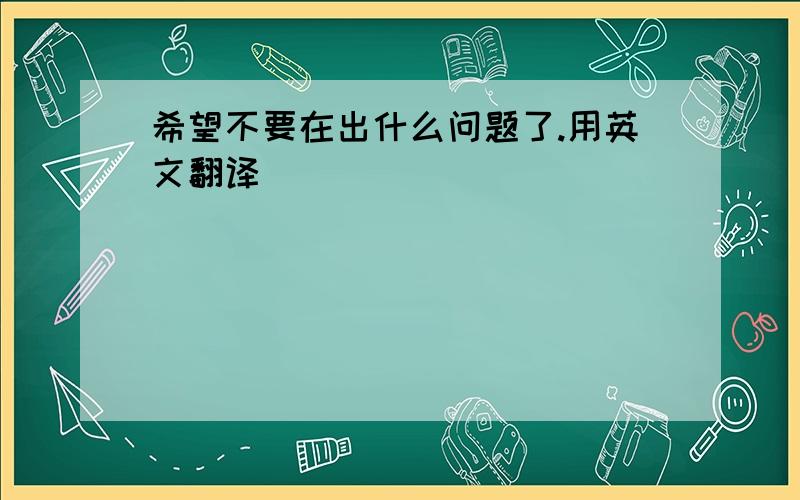 希望不要在出什么问题了.用英文翻译